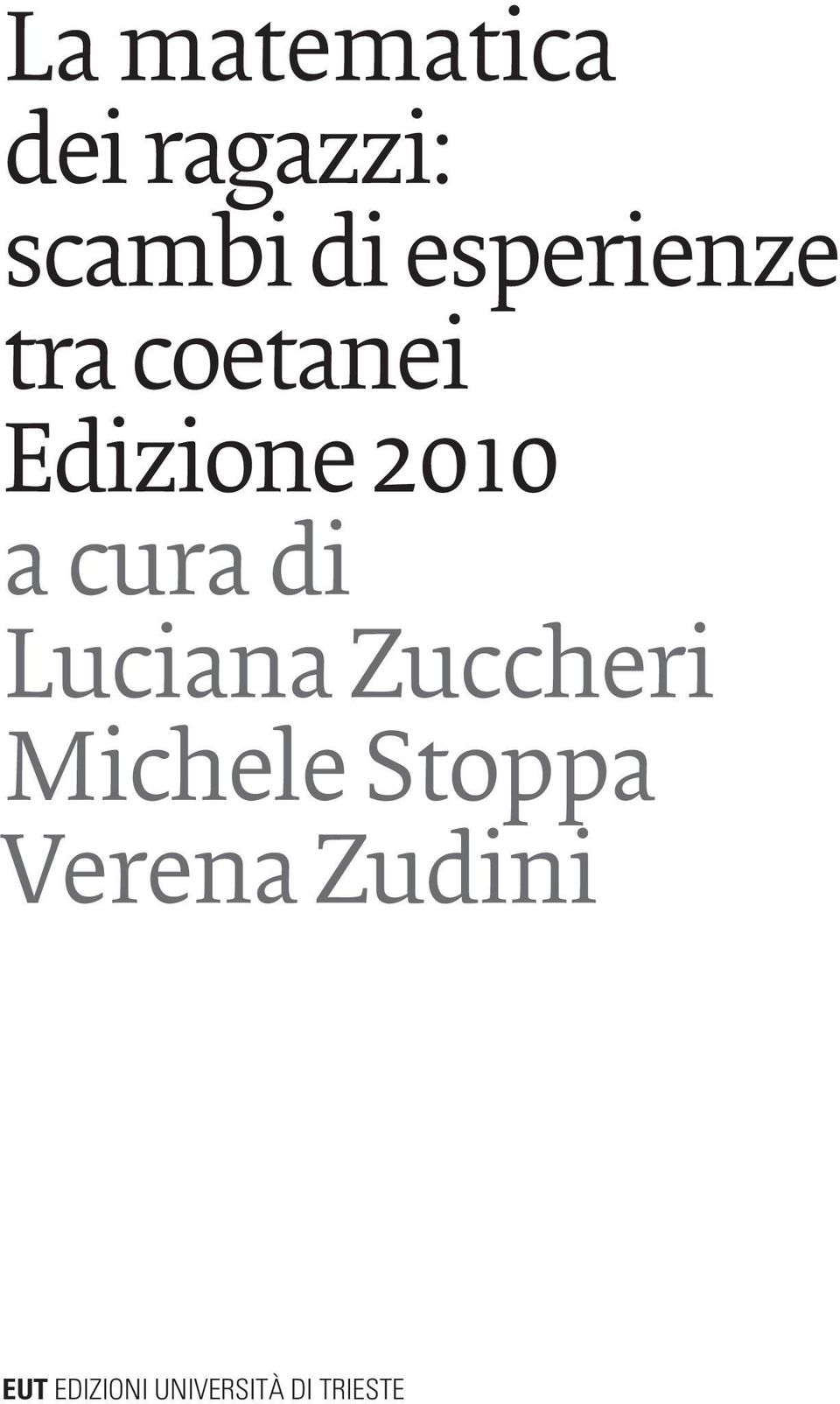 La matematica dei ragazzi: scambi di esperienze tra coetanei
Edizione 2010

a cura di
Luciana Zuccheri
Michele Stoppa
Verena Zudini

EUT EDIZIONI UNIVERSITÀ DI TRIESTE